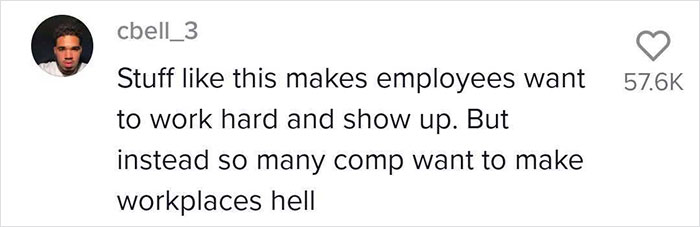 cbell_3

Stuff like this makes employees want to work hard and show up. But instead so many comp want to make workplaces hell

57.6K